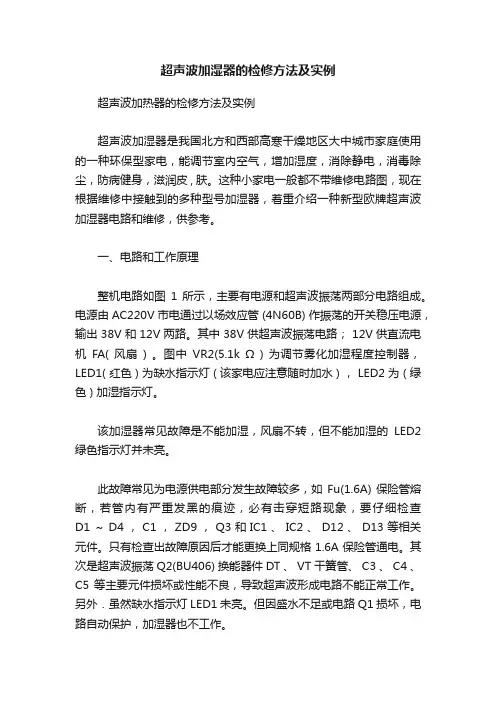 超声波加湿器的检修方法及实例

超声波加热器的检修方法及实例

超声波加湿器是我国北方和西部高寒干燥地区大中城市家庭使用的一种环保型家电，能调节室内空气，增加湿度，消除静电，消毒除尘，防病健身，滋润皮，肤。这种小家电一般都不带维修电路图，现在根据维修中接触到的多种型号加湿器，着重介绍一种新型欧牌超声波加湿器电路和维修，供参考。

一、电路和工作原理

整机电路如图 1 所示，主要有电源和超声波振荡两部分电路组成。电源由 AC220V 市电通过以场效应管 (4N60B) 作振荡的开关稳压电源，输出 38V 和 12V 两路。其中 38V 供超声波振荡电路； 12V 供直流电机 FA( 风扇 )。图中 VR2(5.1k Ω ) 为调节雾化加湿程度控制器，LED1( 红色 ) 为缺水指示灯（该家电应注意随时加水）， LED2 为（绿色）加湿指示灯。

该加湿器常见故障是不能加湿，风扇不转，但不能加湿的 LED2 绿色指示灯并未亮。

此故障常见为电源供电部分发生故障较多，如 Fu(1.6A) 保险管熔断，若管内有严重发黑的痕迹，必有击穿短路现象，要仔细检查 D1 ~ D4 ， C1 ， ZD9 ， Q3 和 IC1 、 IC2 、 D12 、 D13 等相关元件。只有检查出故障原因后才能更换上同规格 1.6A 保险管通电。其次是超声波振荡 Q2(BU406) 换能器件 DT 、 VT 干簧管、 C3 、 C4 、 C5 等主要元件损坏或性能不良，导致超声波形成电路不能正常工作。另外．虽然缺水指示灯 LED1 未亮。但因盛水不足或电路 Q1 损坏，电路自动保护，加湿器也不工作。